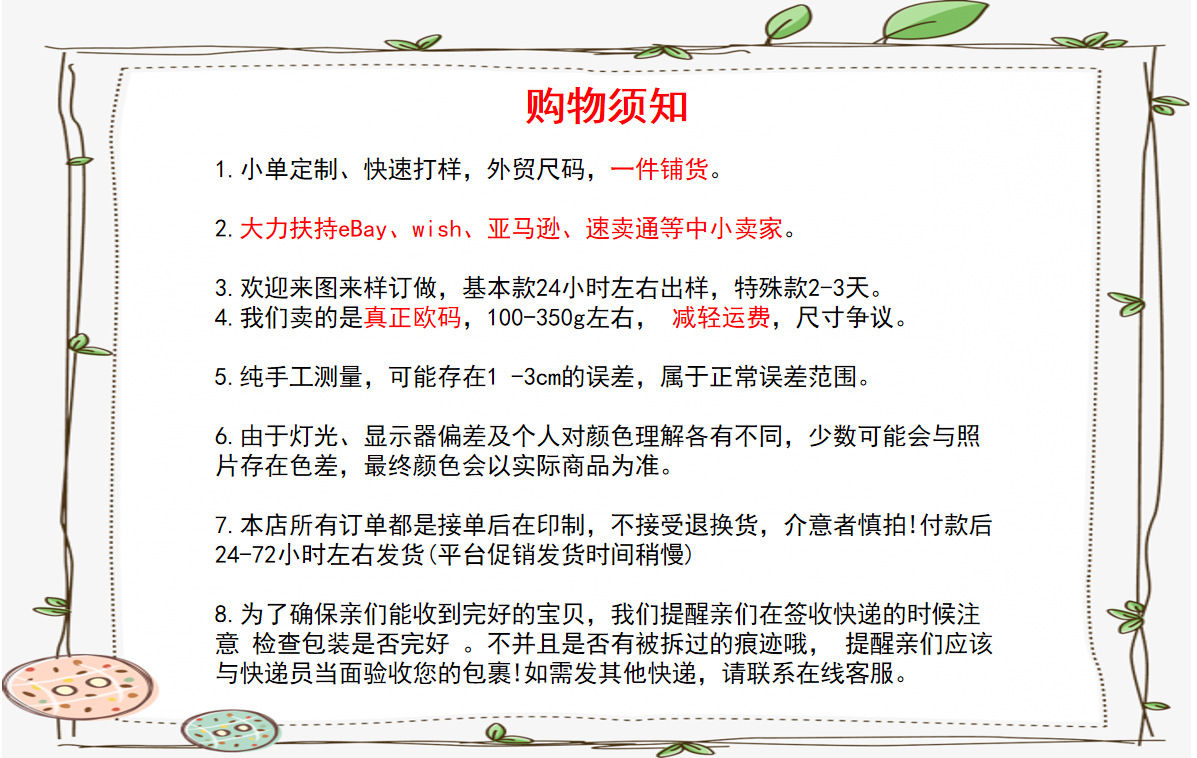 购物须知

1.小单定制、快速打样，外贸尺码，一件铺货。

2.大力扶持eBay、wish、亚马逊、速卖通等中小卖家。

3.欢迎来图来样订做，基本款24小时左右出样，特殊款2-3天。
4.我们卖的是真正欧码，100-350g左右， 减轻运费，尺寸争议。

5.纯手工测量，可能存在1 -3cm的误差，属于正常误差范围。

6.由于灯光、显示器偏差及个人对颜色理解各有不同，少数可能会与照片存在色差，最终颜色会以实际商品为准。

7.本店所有订单都是接单后在印制，不接受退换货，介意者慎拍!付款后24-72小时左右发货(平台促销发货时间稍慢)

8.为了确保亲们能收到完好的宝贝，我们提醒亲们在签收快递的时候注意 检查包装是否完好 。不并且是否有被拆过的痕迹哦， 提醒亲们应该与快递员当面验收您的包裹!如需发其他快递，请联系在线客服。